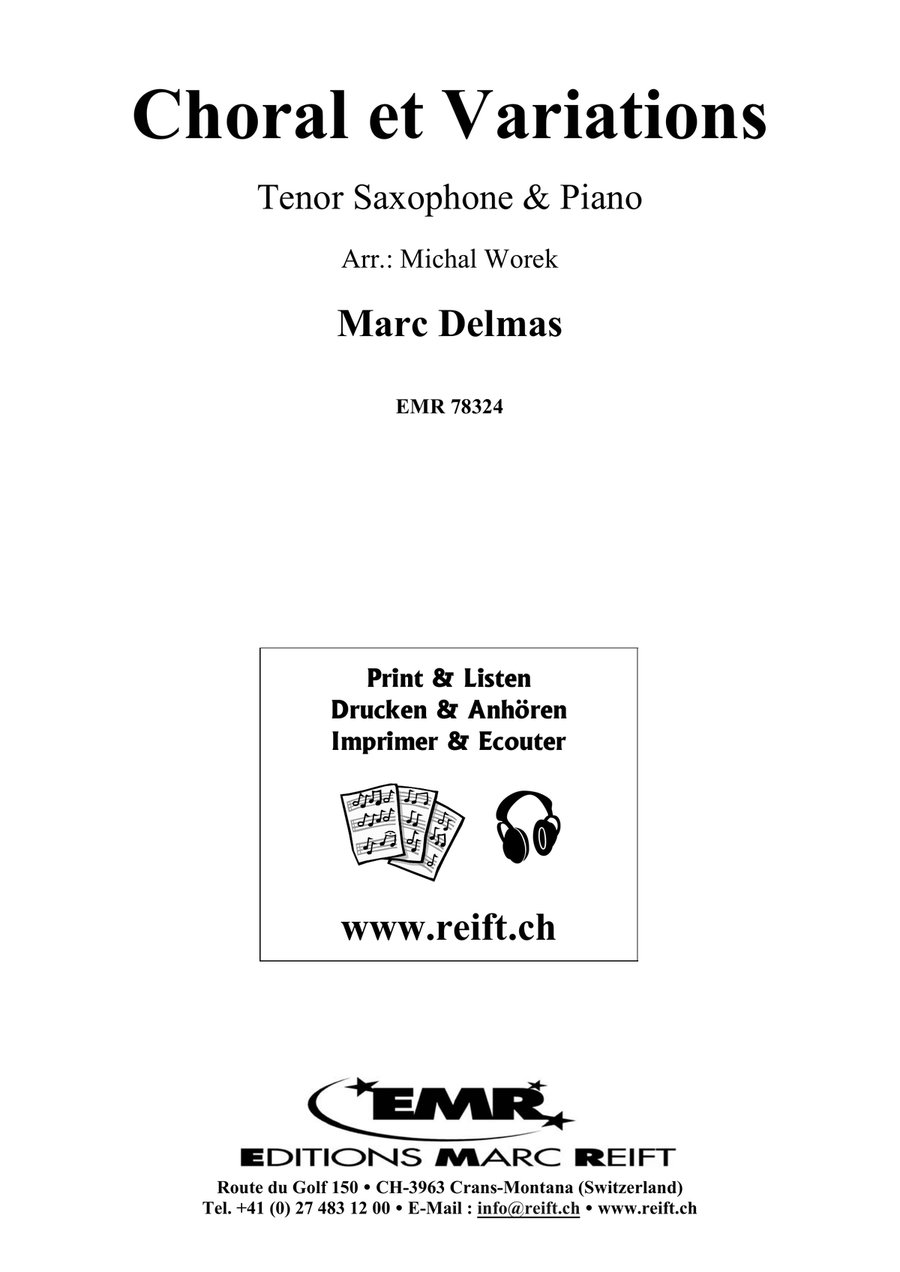 Choral et Variations

Tenor Saxophone & Piano

Arr.: Michal Worek

Marc Delmas

EMR 78324

Print & Listen
Drucken & Anhören
Imprimer & Ecouter

www.reift.ch

EMR

EDITIONS MARC REIFT

Route du Golf 150 • CH-3963 Crans-Montana (Switzerland)
Tel. +41 (0) 27 483 12 00 • E-Mail : info@reift.ch • www.reift.ch